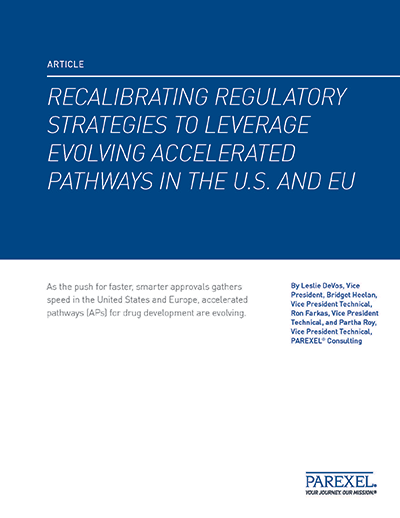 ARTICLE

RECALIBRATING REGULATORY STRATEGIES TO LEVERAGE EVOLVING ACCELERATED PATHWAYS IN THE U.S. AND EU

As the push for faster, smarter approvals gathers speed in the United States and Europe, accelerated pathways (APs) for drug development are evolving.

By Leslie DeVos, Vice President, Bridget Heelan, Vice President Technical, Ron Farkas, Vice President Technical, and Partha Roy, Vice President Technical, PAREXEL® Consulting

PAREXEL.
YOUR JOURNEY. OUR MISSION.®